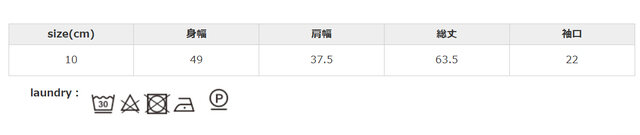 | size(cm) | 身幅 | 肩幅 | 総丈 | 袖口 |
|---|---|---|---|---|
| 10 | 49 | 37.5 | 63.5 | 22 |

laundry :

30

P